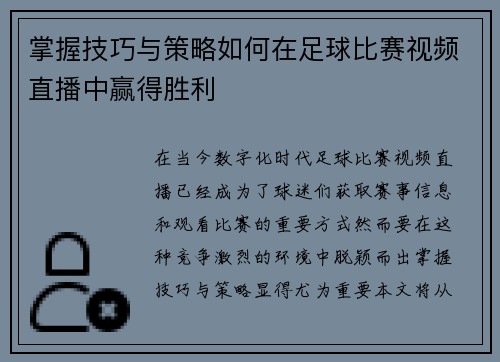 掌握技巧与策略如何在足球比赛视频直播中赢得胜利

在当今数字化时代足球比赛视频直播已经成为了球迷们获取赛事信息和观看比赛的重要方式然而要在这种竞争激烈的环境中脱颖而出掌握技巧与策略显得尤为重要本文将从